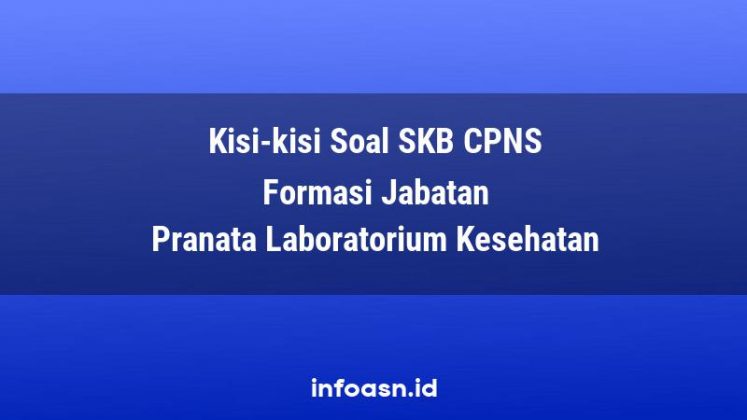 Kisi-kisi Soal SKB CPNS
Formasi Jabatan
Pranata Laboratorium Kesehatan

infoasn.id